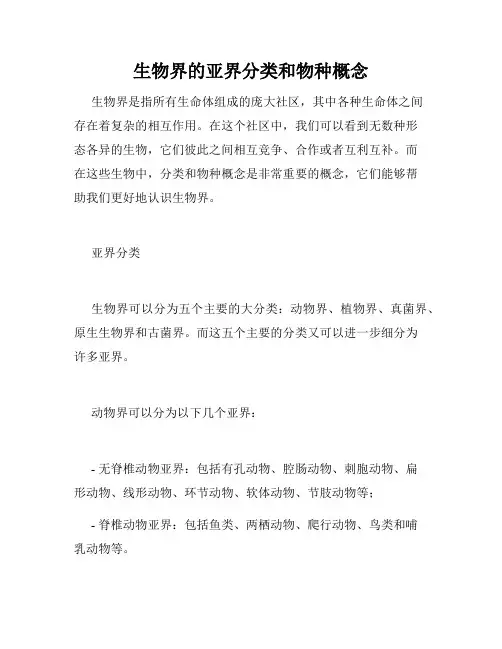 生物界的亚界分类和物种概念

生物界是指所有生命体组成的庞大社区，其中各种生命体之间存在着复杂的相互作用。在这个社区中，我们可以看到无数种形态各异的生物，它们彼此之间相互竞争、合作或者互利互补。而在这些生物中，分类和物种概念是非常重要的概念，它们能够帮助我们更好地认识生物界。

亚界分类

生物界可以分为五个主要的大分类：动物界、植物界、真菌界、原生生物界和古菌界。而这五个主要的分类又可以进一步细分为许多亚界。

动物界可以分为以下几个亚界：

- 无脊椎动物亚界：包括有孔动物、腔肠动物、刺胞动物、扁形动物、线形动物、环节动物、软体动物、节肢动物等；

- 脊椎动物亚界：包括鱼类、两栖动物、爬行动物、鸟类和哺乳动物等。